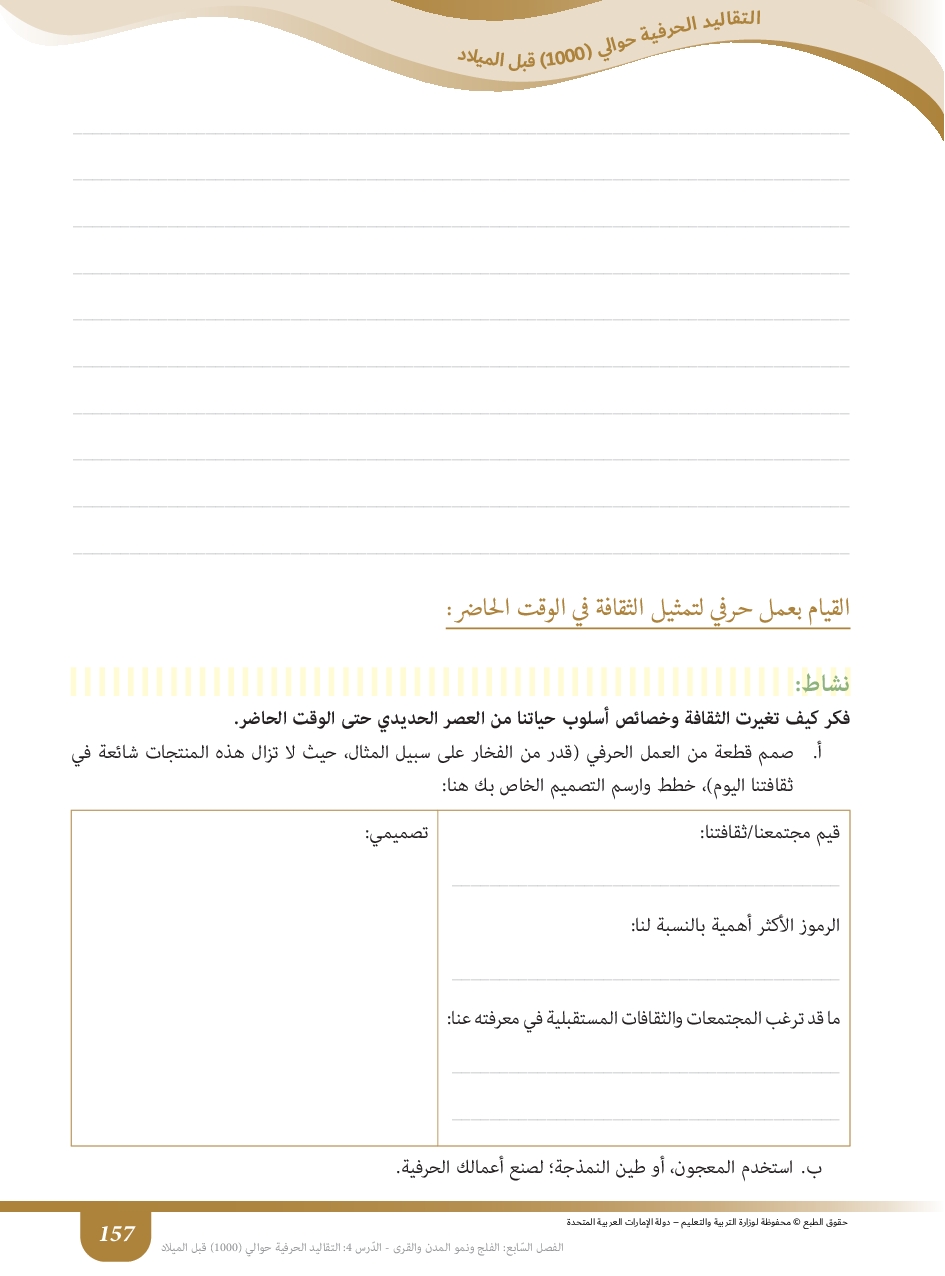 التقاليد الحرفية حوالي (1000) قبل الميلاد

القيام بعمل حرفي لتمثيل الثقافة في الوقت الحاضر:

نشاط:

فكر كيف تغيرت الثقافة وخصائص أسلوب حياتنا من العصر الحديدي حتى الوقت الحاضر.

أ. صمم قطعة من العمل الحرفي (قدر من الفخار على سبيل المثال، حيث لا تزال هذه المنتجات شائعة في ثقافتنا اليوم)، خطط وارسم التصميم الخاص بك هنا:

| قيم مجتمعنا/ثقافتنا: الرموز الأكثر أهمية بالنسبة لنا: ما قد ترغب المجتمعات والثقافات المستقبلية في معرفته عنا: | تصميمي: |
|---|---|

ب. استخدم المعجون، أو طين النمذجة؛ لصنع أعمالك الحرفية.

حقوق الطبع © محفوظة لوزارة التربية والتعليم – دولة الإمارات العربية المتحدة

157

الفصل السّابع: الفلج ونمو المدن والقرى - الدّرس 4: التقاليد الحرفية حوالي (1000) قبل الميلاد